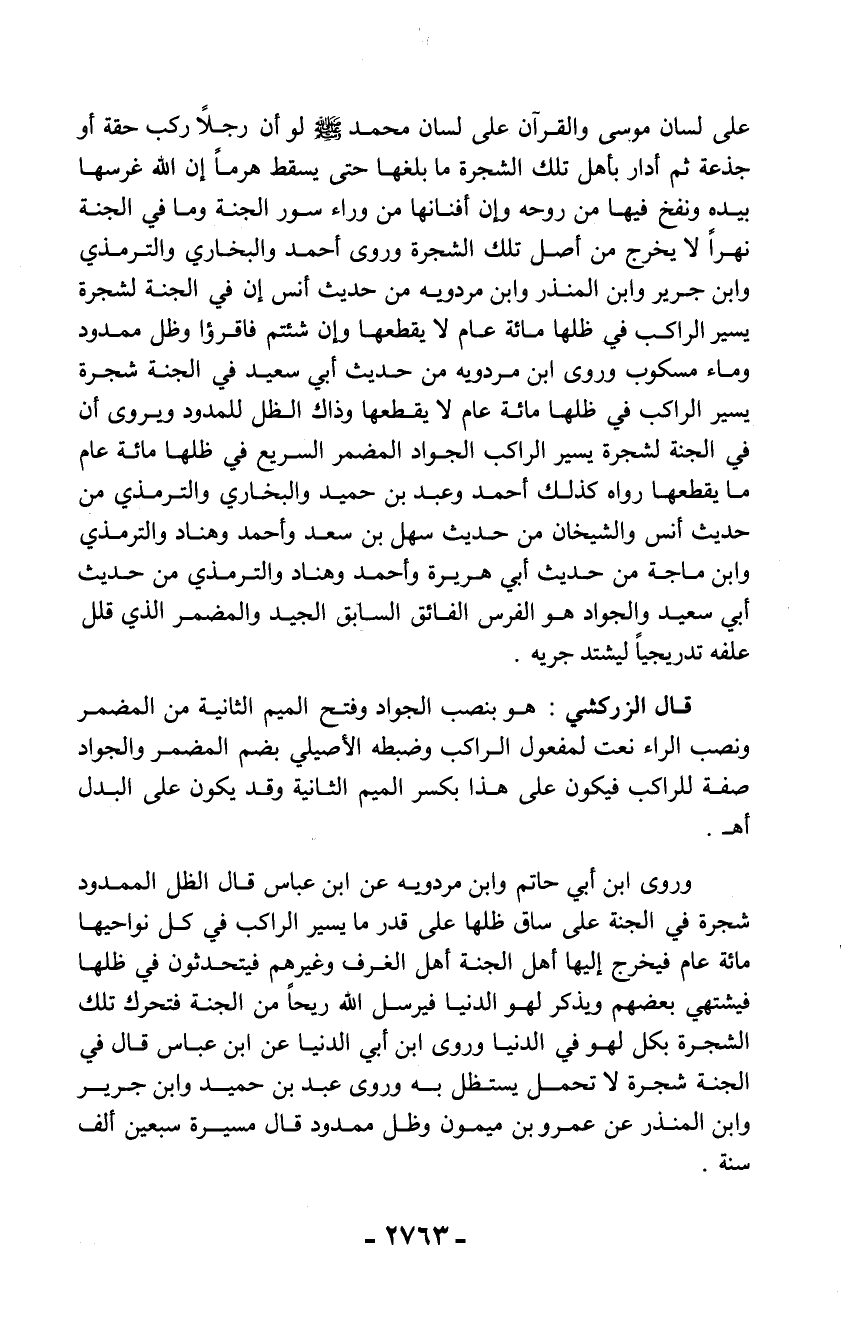 على لسان موسى والقرآن على لسان محمد ﷺ لو أن رجلاً ركب حقة أو جذعة ثم أدار بأهل تلك الشجرة ما بلغها حتى يسقط هرماً إن الله غرسها بيده ونفخ فيها من روحه وإن أفنانها من وراء سور الجنة وما في الجنة نهراً لا يخرج من أصل تلك الشجرة وروى أحمد والبخاري والترمذي وابن جرير وابن المنذر وابن مردويه من حديث أنس إن في الجنة لشجرة يسير الراكب في ظلها مائة عام لا يقطعها وإن شئتم فاقرؤا وظل ممدود وماء مسكوب وروى ابن مردويه من حديث أبي سعيد في الجنة شجرة يسير الراكب في ظلها مائة عام لا يقطعها وذاك الظل للمدود ويروى أن في الجنة لشجرة يسير الراكب الجواد المضمر السريع في ظلها مائة عام ما يقطعها رواه كذلك أحمد وعبد بن حميد والبخاري والترمذي من حديث أنس والشيخان من حديث سهل بن سعد وأحمد وهناد والترمذي وابن ماجة من حديث أبي هريرة وأحمد وهناد والترمذي من حديث أبي سعيد والجواد هو الفرس الفائق السابق الجيد والمضمر الذي قلل علفه تدريجياً ليشتد جريه .

قال الزركشي : هو بنصب الجواد وفتح الميم الثانية من المضمر ونصب الراء نعت لمفعول الراكب وضبطه الأصيلي بضم المضمر والجواد صفة للراكب فيكون على هذا بكسر الميم الثانية وقد يكون على البدل أهـ .

وروى ابن أبي حاتم وابن مردويه عن ابن عباس قال الظل الممدود شجرة في الجنة على ساق ظلها على قدر ما يسير الراكب في كل نواحيها مائة عام فيخرج إليها أهل الجنة أهل الغرف وغيرهم فيتحدثون في ظلها فيشتهي بعضهم ويذكر لهو الدنيا فيرسل الله ريحاً من الجنة فتحرك تلك الشجرة بكل لهو في الدنيا وروى ابن أبي الدنيا عن ابن عباس قال في الجنة شجرة لا تحمل يستظل به وروى عبد بن حميد وابن جرير وابن المنذر عن عمرو بن ميمون وظل ممدود قال مسيرة سبعين ألف سنة .

- ٢٧٦٣ -